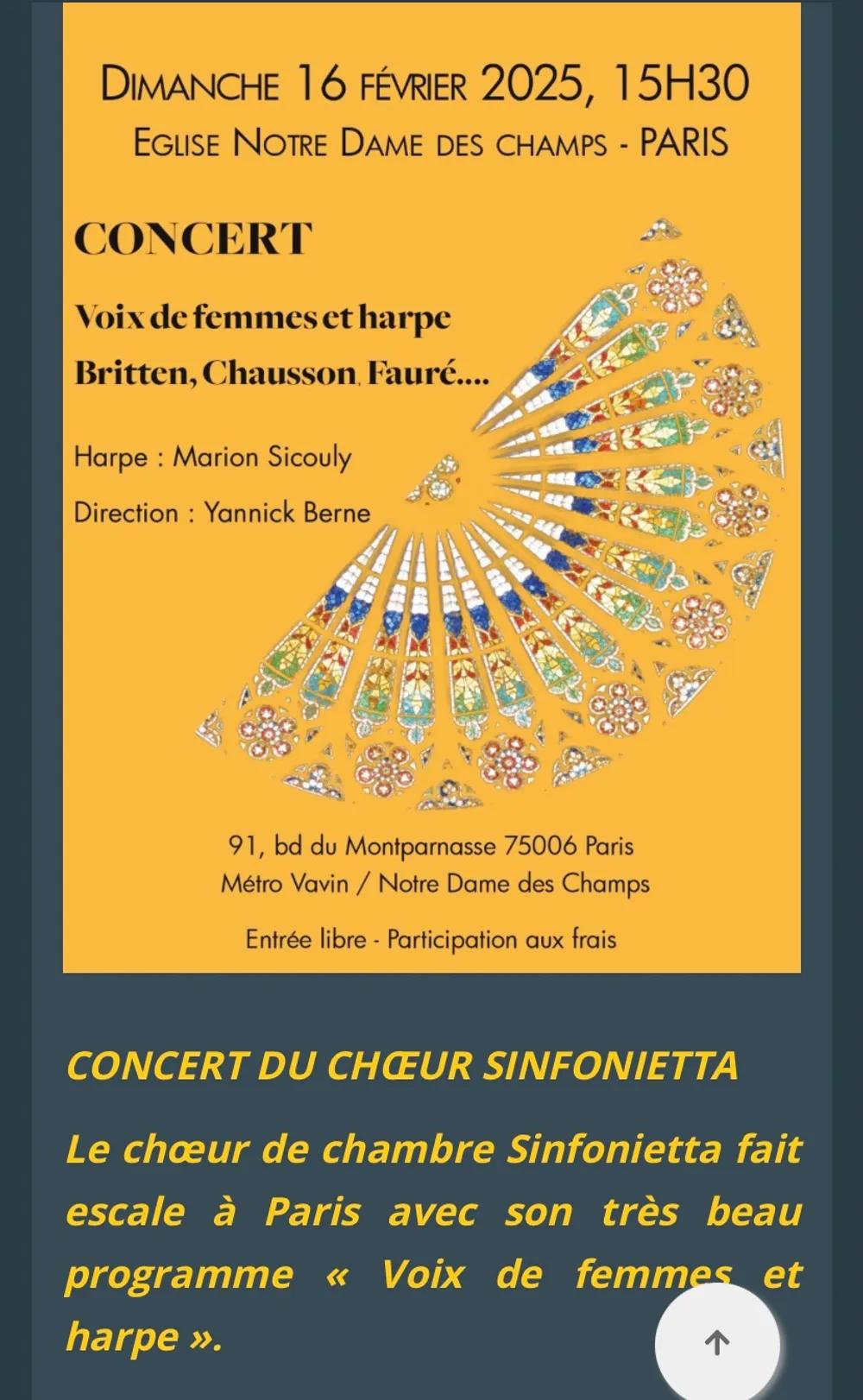 DIMANCHE 16 FÉVRIER 2025, 15H30
EGLISE NOTRE DAME DES CHAMPS - PARIS

CONCERT

Voix de femmes et harpe
Britten, Chausson, Fauré....

Harpe : Marion Sicouly
Direction : Yannick Berne

91, bd du Montparnasse 75006 Paris
Métro Vavin / Notre Dame des Champs

Entrée libre - Participation aux frais

CONCERT DU CHŒUR SINFONIETTA

Le chœur de chambre Sinfonietta fait escale à Paris avec son très beau programme « Voix de femmes et harpe ».